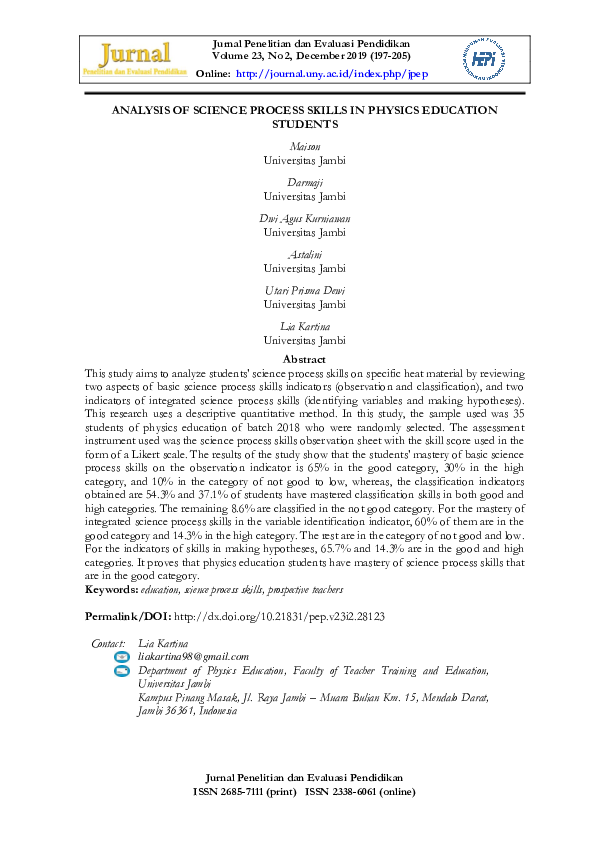 Jurnal
Penelitian dan Evaluasi Pendidikan

Jurnal Penelitian dan Evaluasi Pendidikan
Volume 23, No 2, December 2019 (197-205)
Online: http://journal.uny.ac.id/index.php/jpep

HEPI

ANALYSIS OF SCIENCE PROCESS SKILLS IN PHYSICS EDUCATION STUDENTS

Maison
Universitas Jambi

Darmaji
Universitas Jambi

Dwi Agus Kurniawan
Universitas Jambi

Astalini
Universitas Jambi

Utari Prisma Dewi
Universitas Jambi

Lia Kartina
Universitas Jambi

Abstract

This study aims to analyze students' science process skills on specific heat material by reviewing two aspects of basic science process skills indicators (observation and classification), and two indicators of integrated science process skills (identifying variables and making hypotheses). This research uses a descriptive quantitative method. In this study, the sample used was 35 students of physics education of batch 2018 who were randomly selected. The assessment instrument used was the science process skills observation sheet with the skill score used in the form of a Likert scale. The results of the study show that the students' mastery of basic science process skills on the observation indicator is 65% in the good category, 30% in the high category, and 10% in the category of not good to low, whereas, the classification indicators obtained are 54.3% and 37.1% of students have mastered classification skills in both good and high categories. The remaining 8.6% are classified in the not good category. For the mastery of integrated science process skills in the variable identification indicator, 60% of them are in the good category and 14.3% in the high category. The rest are in the category of not good and low. For the indicators of skills in making hypotheses, 65.7% and 14.3% are in the good and high categories. It proves that physics education students have mastery of science process skills that are in the good category.

Keywords: education, science process skills, prospective teachers

Permalink/DOI: http://dx.doi.org/10.21831/pep.v23i2.28123

Contact: Lia Kartina
liakartina98@gmail.com
Department of Physics Education, Faculty of Teacher Training and Education, Universitas Jambi
Kampus Pinang Masak, Jl. Raya Jambi – Muara Bulian Km. 15, Mendalo Darat, Jambi 36361, Indonesia

Jurnal Penelitian dan Evaluasi Pendidikan
ISSN 2685-7111 (print) ISSN 2338-6061 (online)